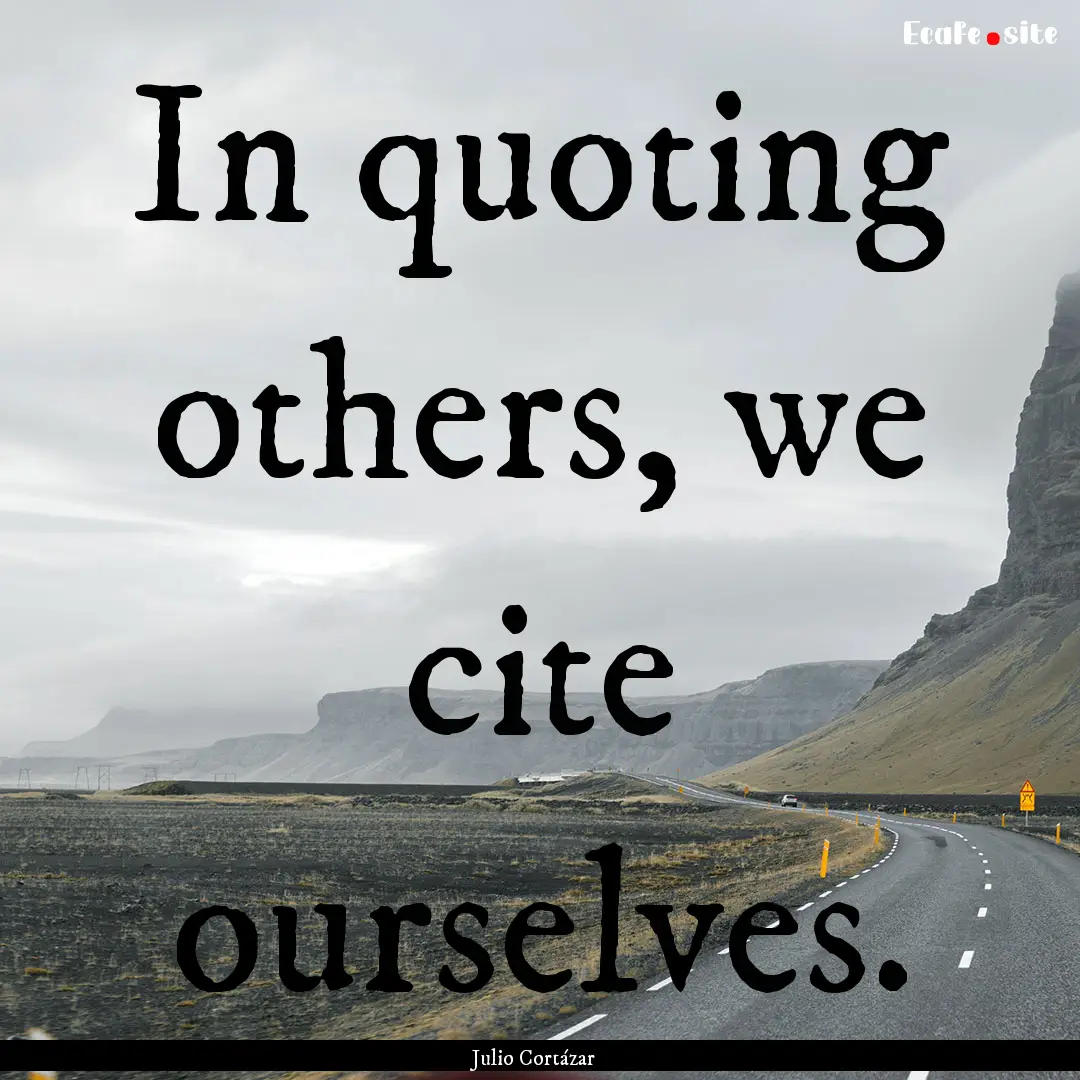 EcaFe.site

In quoting others, we cite ourselves.

Julio Cortázar